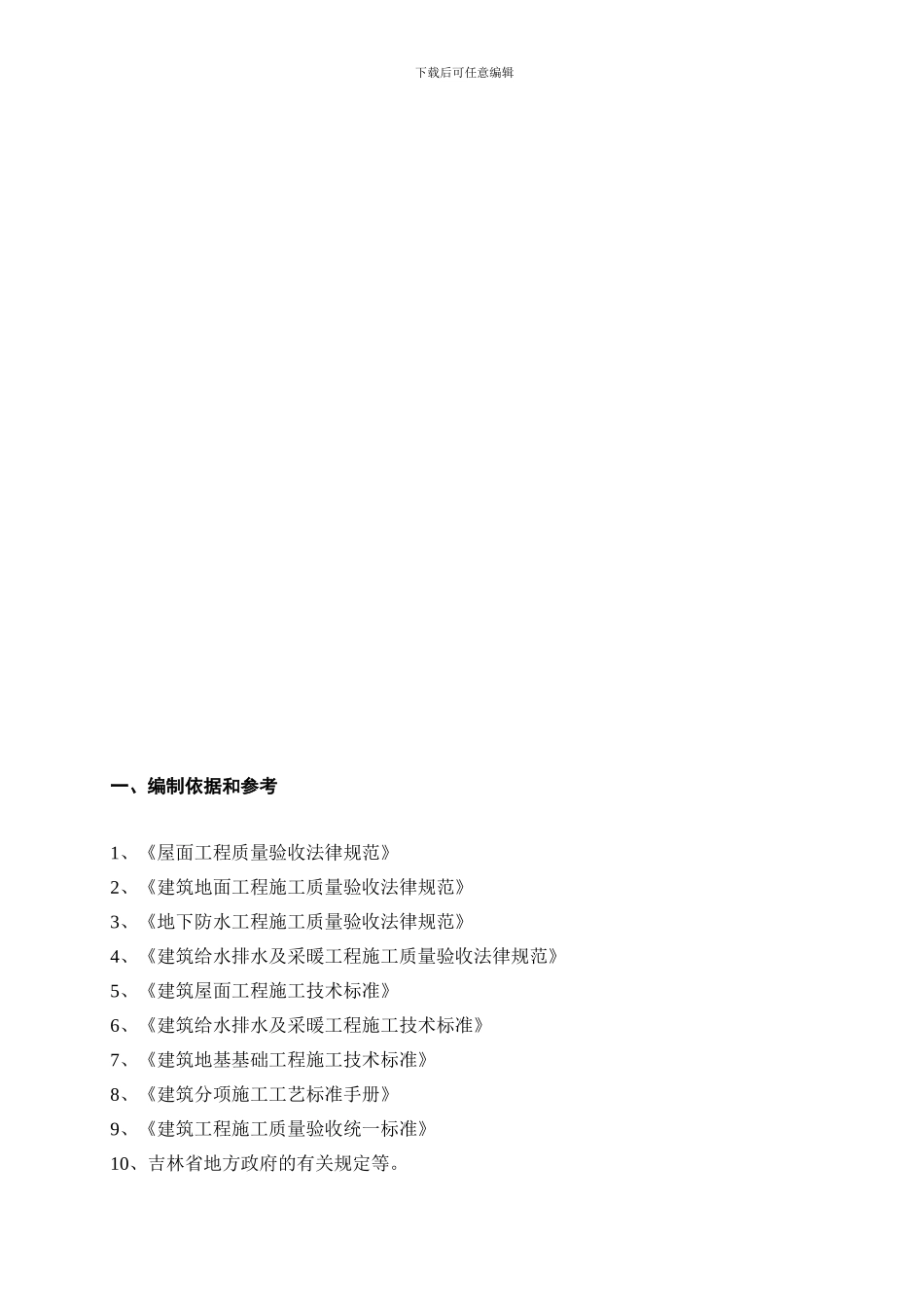 下载后可任意编辑

一、编制依据和参考

1、《屋面工程质量验收法律规范》
2、《建筑地面工程施工质量验收法律规范》
3、《地下防水工程施工质量验收法律规范》
4、《建筑给水排水及采暖工程施工质量验收法律规范》
5、《建筑屋面工程施工技术标准》
6、《建筑给水排水及采暖工程施工技术标准》
7、《建筑地基基础工程施工技术标准》
8、《建筑分项施工工艺标准手册》
9、《建筑工程施工质量验收统一标准》
10、吉林省地方政府的有关规定等。